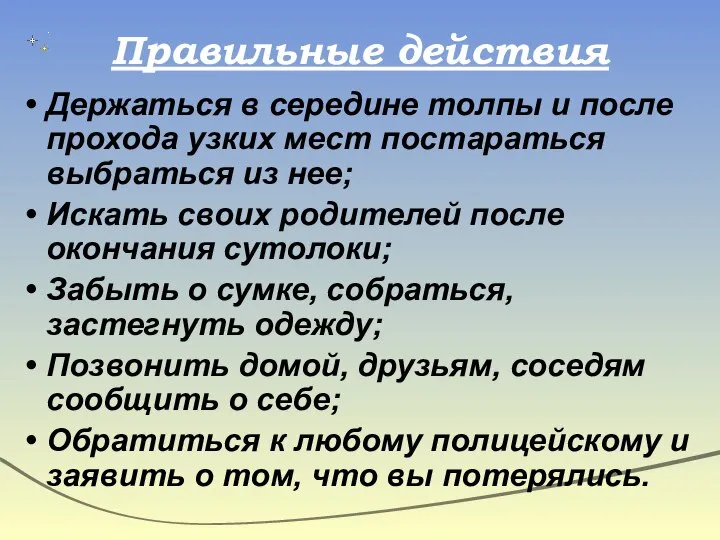 Правильные действия

• Держаться в середине толпы и после прохода узких мест постараться выбраться из нее;
• Искать своих родителей после окончания сутолоки;
• Забыть о сумке, собраться, застегнуть одежду;
• Позвонить домой, друзьям, соседям сообщить о себе;
• Обратиться к любому полицейскому и заявить о том, что вы потерялись.